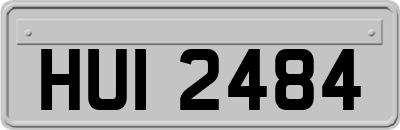 HUI 2484